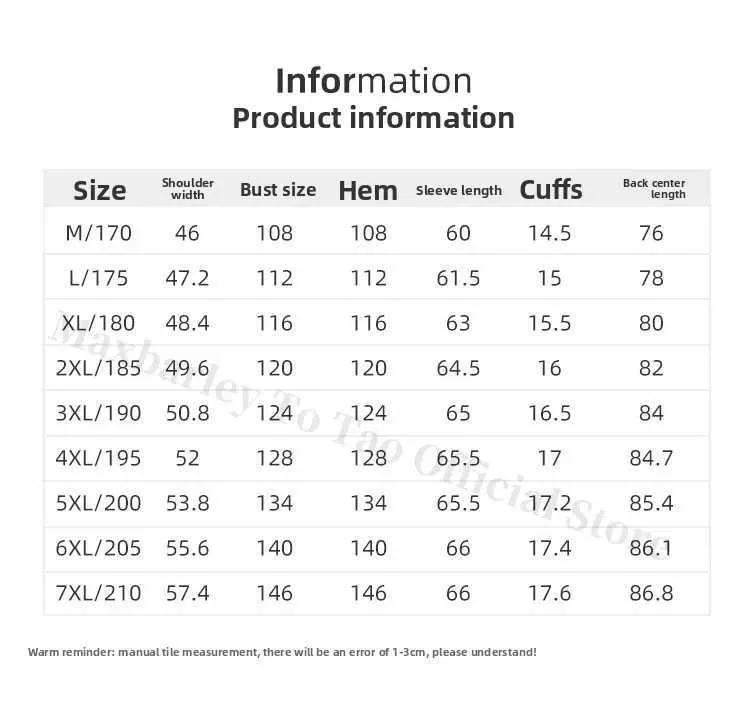 Information
Product information

| Size | Shoulder width | Bust size | Hem | Sleeve length | Cuffs | Back center length |
|---|---|---|---|---|---|---|
| M/170 | 46 | 108 | 108 | 60 | 14.5 | 76 |
| L/175 | 47.2 | 112 | 112 | 61.5 | 15 | 78 |
| XL/180 | 48.4 | 116 | 116 | 63 | 15.5 | 80 |
| 2XL/185 | 49.6 | 120 | 120 | 64.5 | 16 | 82 |
| 3XL/190 | 50.8 | 124 | 124 | 65 | 16.5 | 84 |
| 4XL/195 | 52 | 128 | 128 | 65.5 | 17 | 84.7 |
| 5XL/200 | 53.8 | 134 | 134 | 65.5 | 17.2 | 85.4 |
| 6XL/205 | 55.6 | 140 | 140 | 66 | 17.4 | 86.1 |
| 7XL/210 | 57.4 | 146 | 146 | 66 | 17.6 | 86.8 |

Warm reminder: manual tile measurement, there will be an error of 1-3cm, please understand!

Maxbarley To Tao Official Store